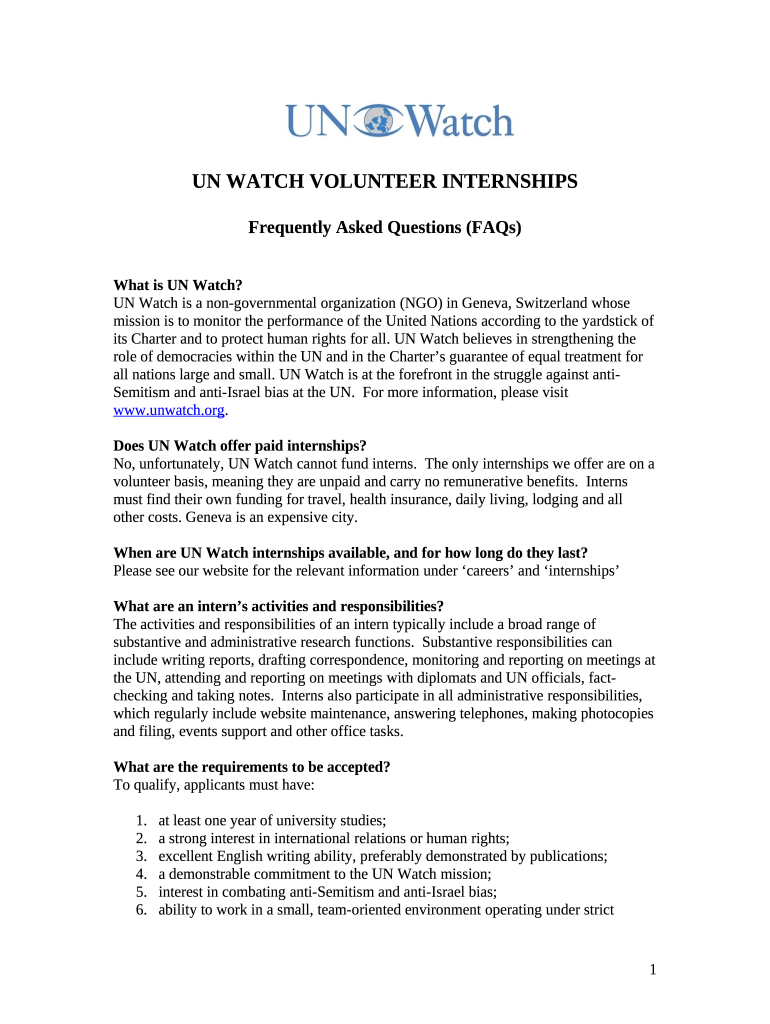 UN Watch

UN WATCH VOLUNTEER INTERNSHIPS

Frequently Asked Questions (FAQs)

What is UN Watch?
UN Watch is a non-governmental organization (NGO) in Geneva, Switzerland whose mission is to monitor the performance of the United Nations according to the yardstick of its Charter and to protect human rights for all. UN Watch believes in strengthening the role of democracies within the UN and in the Charter's guarantee of equal treatment for all nations large and small. UN Watch is at the forefront in the struggle against anti-Semitism and anti-Israel bias at the UN. For more information, please visit www.unwatch.org.

Does UN Watch offer paid internships?
No, unfortunately, UN Watch cannot fund interns. The only internships we offer are on a volunteer basis, meaning they are unpaid and carry no remunerative benefits. Interns must find their own funding for travel, health insurance, daily living, lodging and all other costs. Geneva is an expensive city.

When are UN Watch internships available, and for how long do they last?
Please see our website for the relevant information under 'careers' and 'internships'

What are an intern's activities and responsibilities?
The activities and responsibilities of an intern typically include a broad range of substantive and administrative research functions. Substantive responsibilities can include writing reports, drafting correspondence, monitoring and reporting on meetings at the UN, attending and reporting on meetings with diplomats and UN officials, fact-checking and taking notes. Interns also participate in all administrative responsibilities, which regularly include website maintenance, answering telephones, making photocopies and filing, events support and other office tasks.

What are the requirements to be accepted?
To qualify, applicants must have:

1. at least one year of university studies;
2. a strong interest in international relations or human rights;
3. excellent English writing ability, preferably demonstrated by publications;
4. a demonstrable commitment to the UN Watch mission;
5. interest in combating anti-Semitism and anti-Israel bias;
6. ability to work in a small, team-oriented environment operating under strict

1